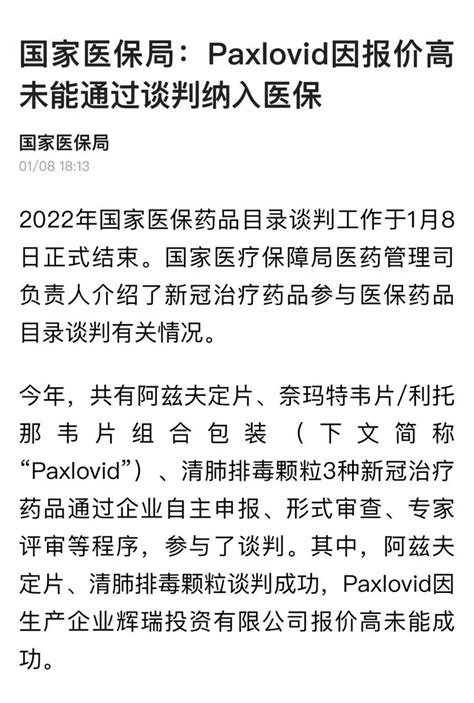 国家医保局：Paxlovid因报价高未能通过谈判纳入医保

国家医保局
01/08 18:13

2022年国家医保药品目录谈判工作于1月8日正式结束。国家医疗保障局医药管理司负责人介绍了新冠治疗药品参与医保药品目录谈判有关情况。

今年，共有阿兹夫定片、奈玛特韦片/利托那韦片组合包装（下文简称“Paxlovid”）、清肺排毒颗粒3种新冠治疗药品通过企业自主申报、形式审查、专家评审等程序，参与了谈判。其中，阿兹夫定片、清肺排毒颗粒谈判成功，Paxlovid因生产企业辉瑞投资有限公司报价高未能成功。